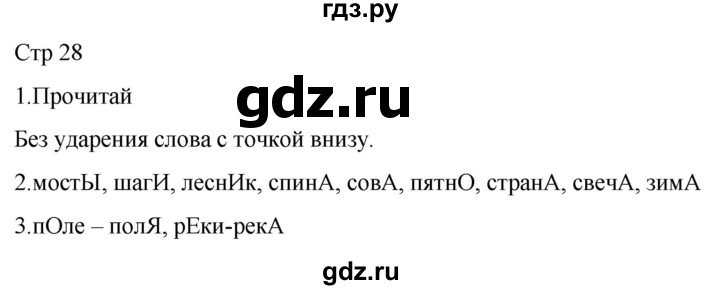 гдз.ру

Стр 28

1.Прочитай

gdz.ru

Без ударения слова с точкой внизу.

2.мостЫ, шагИ, леснИк, спинА, совА, пятнО, странА, свечА, зимА

3.пОле – полЯ, рЕки-рекА

gdz.ru